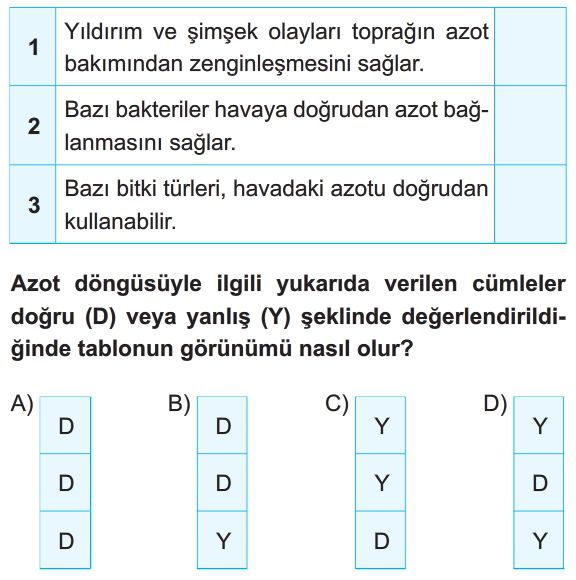 | 1 | Yıldırım ve şimşek olayları toprağın azot bakımından zenginleşmesini sağlar. | |
|---|---|---|
| 2 | Bazı bakteriler havaya doğrudan azot bağlanmasını sağlar. | |
| 3 | Bazı bitki türleri, havadaki azotu doğrudan kullanabilir. | |

Azot döngüsüyle ilgili yukarıda verilen cümleler doğru (D) veya yanlış (Y) şeklinde değerlendirildiğinde tablonun görünümü nasıl olur?

A)
| D |
|---|
| D |
| D |

B)
| D |
|---|
| D |
| Y |

C)
| Y |
|---|
| Y |
| D |

D)
| Y |
|---|
| D |
| Y |